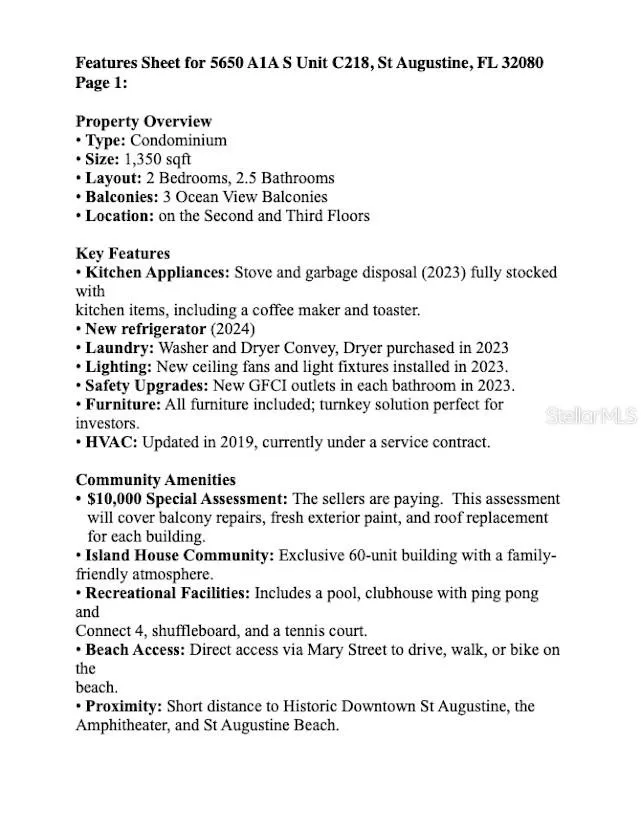 Features Sheet for 5650 A1A S Unit C218, St Augustine, FL 32080
Page 1:

Property Overview
• Type: Condominium
• Size: 1,350 sqft
• Layout: 2 Bedrooms, 2.5 Bathrooms
• Balconies: 3 Ocean View Balconies
• Location: on the Second and Third Floors

Key Features
• Kitchen Appliances: Stove and garbage disposal (2023) fully stocked with
kitchen items, including a coffee maker and toaster.
• New refrigerator (2024)
• Laundry: Washer and Dryer Convey, Dryer purchased in 2023
• Lighting: New ceiling fans and light fixtures installed in 2023.
• Safety Upgrades: New GFCI outlets in each bathroom in 2023.
• Furniture: All furniture included; turnkey solution perfect for investors.
• HVAC: Updated in 2019, currently under a service contract.

StellarMLS

Community Amenities
• $10,000 Special Assessment: The sellers are paying. This assessment will cover balcony repairs, fresh exterior paint, and roof replacement for each building.
• Island House Community: Exclusive 60-unit building with a family-friendly atmosphere.
• Recreational Facilities: Includes a pool, clubhouse with ping pong and
Connect 4, shuffleboard, and a tennis court.
• Beach Access: Direct access via Mary Street to drive, walk, or bike on the
beach.
• Proximity: Short distance to Historic Downtown St Augustine, the Amphitheater, and St Augustine Beach.